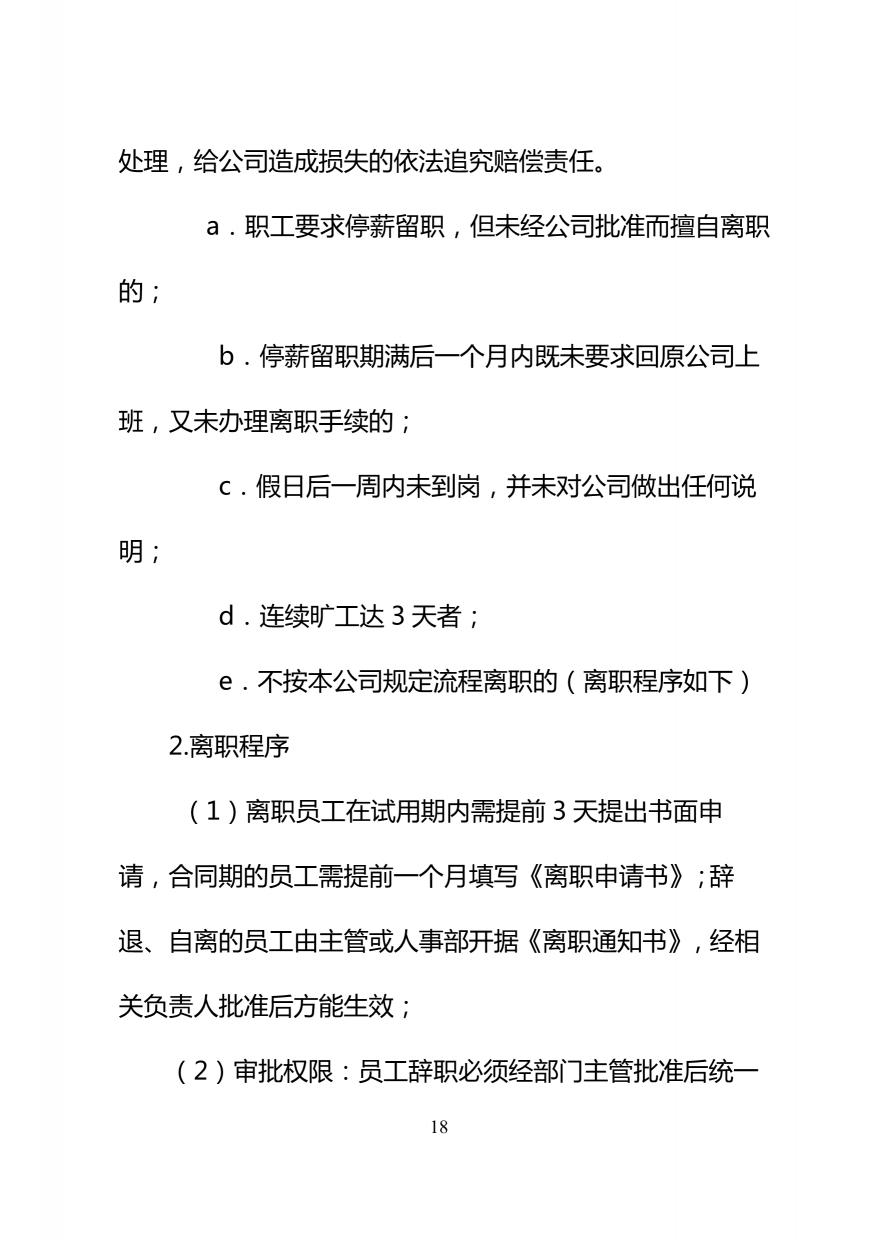 处理，给公司造成损失的依法追究赔偿责任。

a．职工要求停薪留职，但未经公司批准而擅自离职的；

b．停薪留职期满后一个月内既未要求回原公司上班，又未办理离职手续的；

c．假日后一周内未到岗，并未对公司做出任何说明；

d．连续旷工达 3 天者；

e．不按本公司规定流程离职的（离职程序如下）

2.离职程序

（1）离职员工在试用期内需提前 3 天提出书面申请，合同期的员工需提前一个月填写《离职申请书》；辞退、自离的员工由主管或人事部开据《离职通知书》，经相关负责人批准后方能生效；

（2）审批权限：员工辞职必须经部门主管批准后统一

18